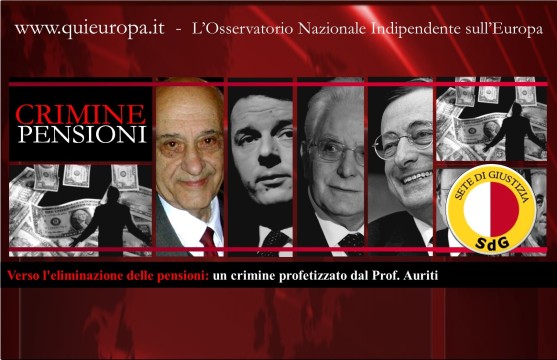 www.quieuropa.it - L'Osservatorio Nazionale Indipendente sull'Europa

CRIMINE PENSIONI

SETE DI GIUSTIZIA

SdG

Verso l'eliminazione delle pensioni: un crimine profetizzato dal Prof. Auriti